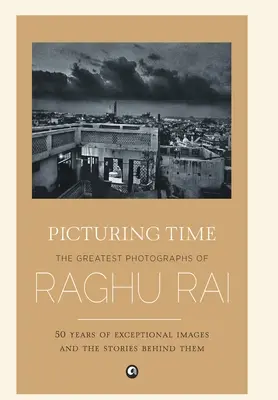 PICTURING TIME
THE GREATEST PHOTOGRAPHS OF
RAGHU RAI

50 YEARS OF EXCEPTIONAL IMAGES AND THE STORIES BEHIND THEM